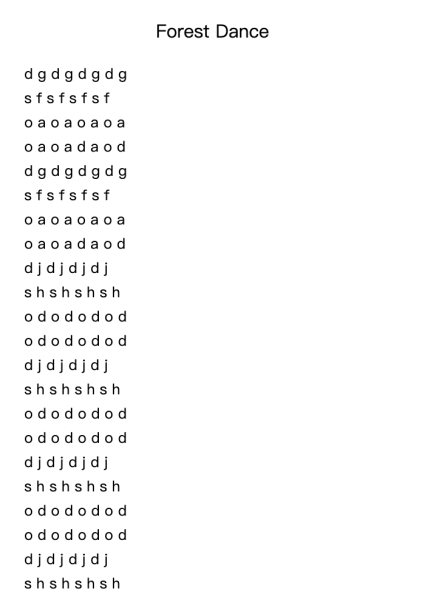 Forest Dance

d g d g d g d g
s f s f s f s f
o a o a o a o a
o a o a d a o d
d g d g d g d g
s f s f s f s f
o a o a o a o a
o a o a d a o d
d j d j d j d j
s h s h s h s h
o d o d o d o d
o d o d o d o d
d j d j d j d j
s h s h s h s h
o d o d o d o d
o d o d o d o d
d j d j d j d j
s h s h s h s h
o d o d o d o d
o d o d o d o d
d j d j d j d j
s h s h s h s h